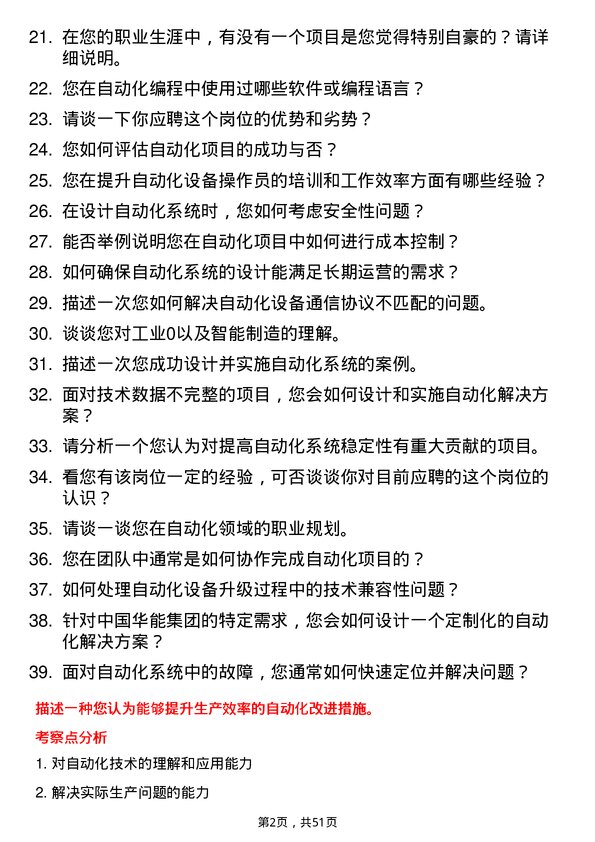 21. 在您的职业生涯中，有没有一个项目是您觉得特别自豪的？请详细说明。

22. 您在自动化编程中使用过哪些软件或编程语言？

23. 请谈一下你应聘这个岗位的优势和劣势？

24. 您如何评估自动化项目的成功与否？

25. 您在提升自动化设备操作员的培训和工作效率方面有哪些经验？

26. 在设计自动化系统时，您如何考虑安全性问题？

27. 能否举例说明您在自动化项目中如何进行成本控制？

28. 如何确保自动化系统的设计能满足长期运营的需求？

29. 描述一次您如何解决自动化设备通信协议不匹配的问题。

30. 谈谈您对工业0以及智能制造的理解。

31. 描述一次您成功设计并实施自动化系统的案例。

32. 面对技术数据不完整的项目，您会如何设计和实施自动化解决方案？

33. 请分析一个您认为对提高自动化系统稳定性有重大贡献的项目。

34. 看您有该岗位一定的经验，可否谈谈你对目前应聘的这个岗位的认识？

35. 请谈一谈您在自动化领域的职业规划。

36. 您在团队中通常是如何协作完成自动化项目的？

37. 如何处理自动化设备升级过程中的技术兼容性问题？

38. 针对中国华能集团的特定需求，您会如何设计一个定制化的自动化解决方案？

39. 面对自动化系统中的故障，您通常如何快速定位并解决问题？

描述一种您认为能够提升生产效率的自动化改进措施。

考察点分析

1. 对自动化技术的理解和应用能力

2. 解决实际生产问题的能力

第2页，共51页